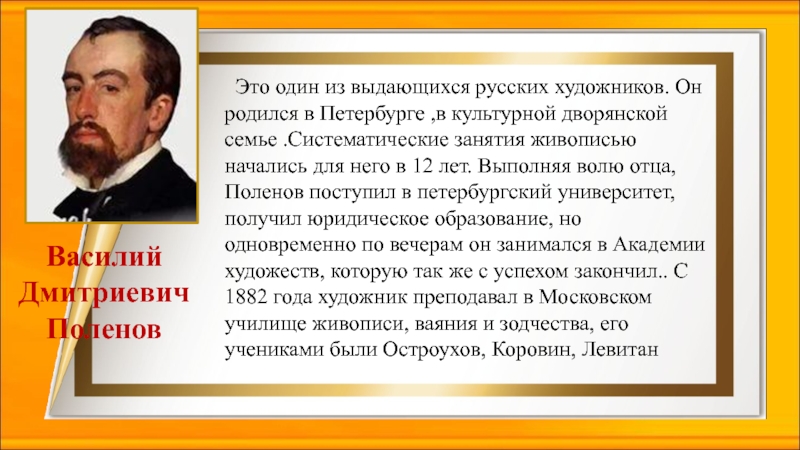 Василий Дмитриевич Поленов

Это один из выдающихся русских художников. Он родился в Петербурге ,в культурной дворянской семье .Систематические занятия живописью начались для него в 12 лет. Выполняя волю отца, Поленов поступил в петербургский университет, получил юридическое образование, но одновременно по вечерам он занимался в Академии художеств, которую так же с успехом закончил.. С 1882 года художник преподавал в Московском училище живописи, ваяния и зодчества, его учениками были Остроухов, Коровин, Левитан